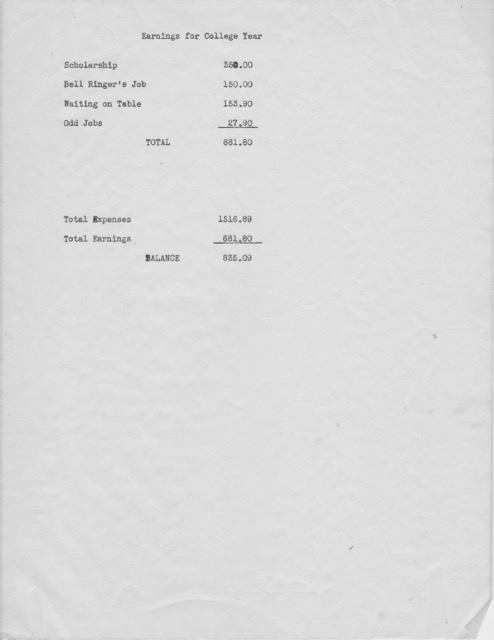 Earnings for College Year

| | |
|---|---|
| Scholarship | 350.00 |
| Bell Ringer's Job | 150.00 |
| Waiting on Table | 153.90 |
| Odd Jobs | 27.90 |
| TOTAL | 681.80 |

| | |
|---|---|
| Total Expenses | 1516.89 |
| Total Earnings | 681.80 |
| BALANCE | 835.09 |